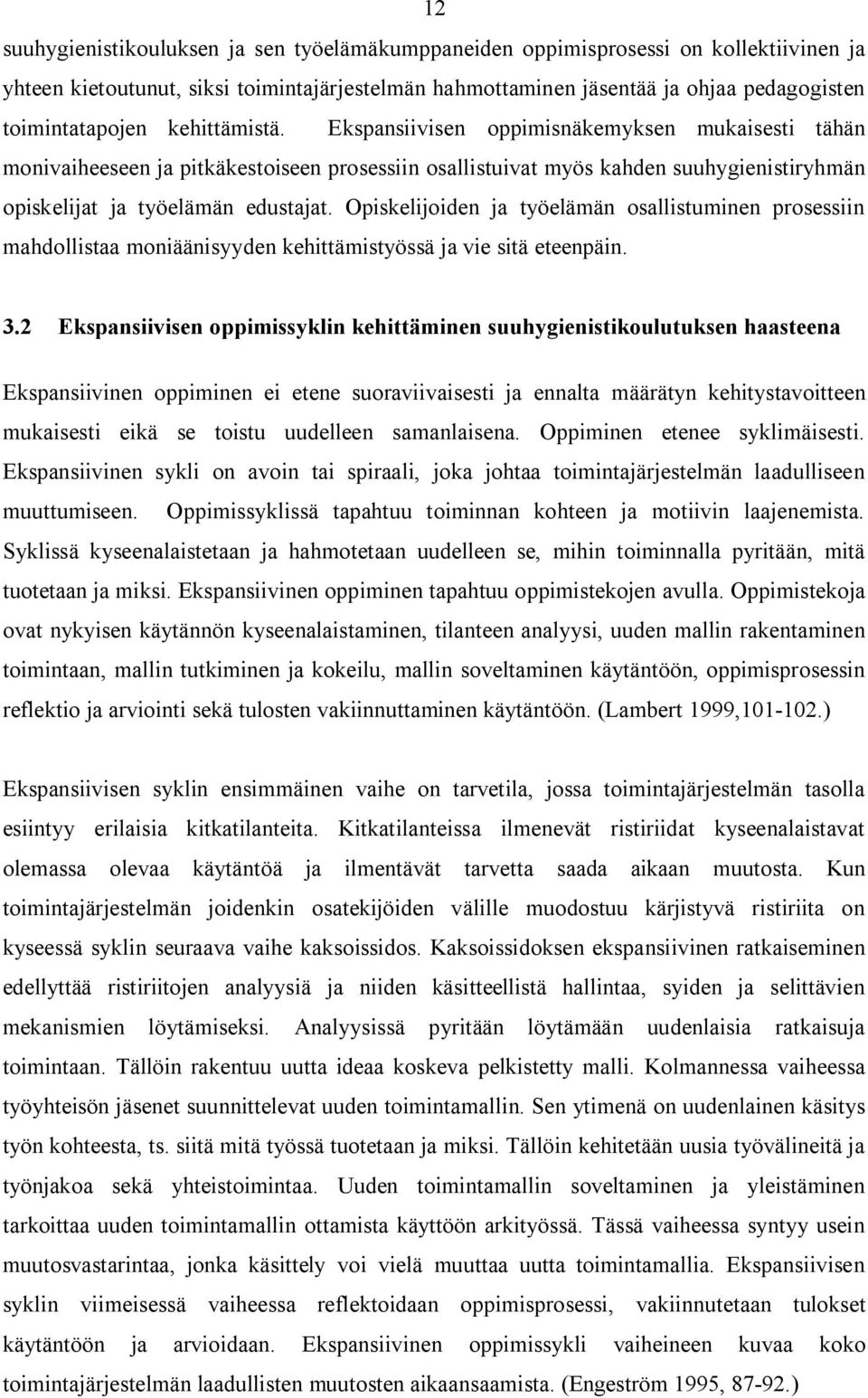 12

suuhygienistikouluksen ja sen työelämäkumppaneiden oppimisprosessi on kollektiivinen ja yhteen kietoutunut, siksi toimintajärjestelmän hahmottaminen jäsentää ja ohjaa pedagogisten toimintatapojen kehittämistä. Ekspansiivisen oppimisnäkemyksen mukaisesti tähän monivaiheeseen ja pitkäkestoiseen prosessiin osallistuivat myös kahden suuhygienistiryhmän opiskelijat ja työelämän edustajat. Opiskelijoiden ja työelämän osallistuminen prosessiin mahdollistaa moniäänisyyden kehittämistyössä ja vie sitä eteenpäin.

3.2 Ekspansiivisen oppimissyklin kehittäminen suuhygienistikoulutuksen haasteena

Ekspansiivinen oppiminen ei etene suoraviivaisesti ja ennalta määrätyn kehitystavoitteen mukaisesti eikä se toistu uudelleen samanlaisena. Oppiminen etenee syklimäisesti. Ekspansiivinen sykli on avoin tai spiraali, joka johtaa toimintajärjestelmän laadulliseen muuttumiseen. Oppimissyklissä tapahtuu toiminnan kohteen ja motiivin laajenemista. Syklissä kyseenalaistetaan ja hahmotetaan uudelleen se, mihin toiminnalla pyritään, mitä tuotetaan ja miksi. Ekspansiivinen oppiminen tapahtuu oppimistekojen avulla. Oppimistekoja ovat nykyisen käytännön kyseenalaistaminen, tilanteen analyysi, uuden mallin rakentaminen toimintaan, mallin tutkiminen ja kokeilu, mallin soveltaminen käytäntöön, oppimisprosessin reflektio ja arviointi sekä tulosten vakiinnuttaminen käytäntöön. (Lambert 1999,101-102.)

Ekspansiivisen syklin ensimmäinen vaihe on tarvetila, jossa toimintajärjestelmän tasolla esiintyy erilaisia kitkatilanteita. Kitkatilanteissa ilmenevät ristiriidat kyseenalaistavat olemassa olevaa käytäntöä ja ilmentävät tarvetta saada aikaan muutosta. Kun toimintajärjestelmän joidenkin osatekijöiden välille muodostuu kärjistyvä ristiriita on kyseessä syklin seuraava vaihe kaksoissidos. Kaksoissidoksen ekspansiivinen ratkaiseminen edellyttää ristiriitojen analyysiä ja niiden käsitteellistä hallintaa, syiden ja selittävien mekanismien löytämiseksi. Analyysissä pyritään löytämään uudenlaisia ratkaisuja toimintaan. Tällöin rakentuu uutta ideaa koskeva pelkistetty malli. Kolmannessa vaiheessa työyhteisön jäsenet suunnittelevat uuden toimintamallin. Sen ytimenä on uudenlainen käsitys työn kohteesta, ts. siitä mitä työssä tuotetaan ja miksi. Tällöin kehitetään uusia työvälineitä ja työnjakoa sekä yhteistoimintaa. Uuden toimintamallin soveltaminen ja yleistäminen tarkoittaa uuden toimintamallin ottamista käyttöön arkityössä. Tässä vaiheessa syntyy usein muutosvastarintaa, jonka käsittely voi vielä muuttaa uutta toimintamallia. Ekspansiivisen syklin viimeisessä vaiheessa reflektoidaan oppimisprosessi, vakiinnutetaan tulokset käytäntöön ja arvioidaan. Ekspansiivinen oppimissykli vaiheineen kuvaa koko toimintajärjestelmän laadullisten muutosten aikaansaamista. (Engeström 1995, 87-92.)